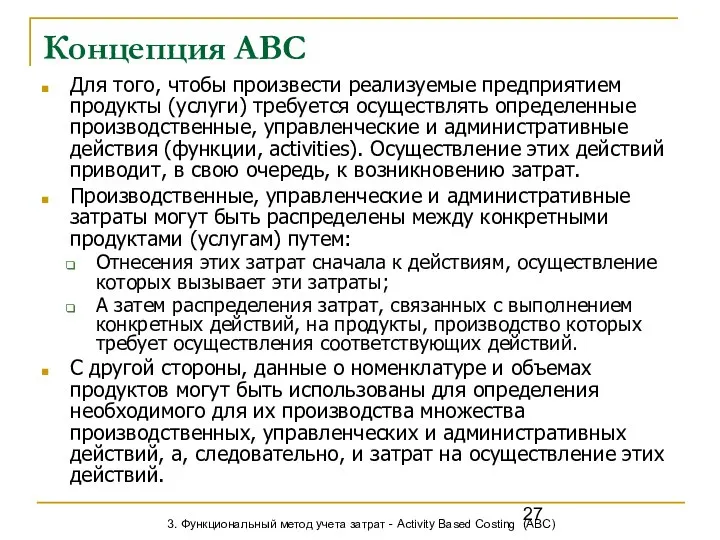 Концепция ABC

Для того, чтобы произвести реализуемые предприятием продукты (услуги) требуется осуществлять определенные производственные, управленческие и административные действия (функции, activities). Осуществление этих действий приводит, в свою очередь, к возникновению затрат.

Производственные, управленческие и административные затраты могут быть распределены между конкретными продуктами (услугам) путем:

Отнесения этих затрат сначала к действиям, осуществление которых вызывает эти затраты;

А затем распределения затрат, связанных с выполнением конкретных действий, на продукты, производство которых требует осуществления соответствующих действий.

С другой стороны, данные о номенклатуре и объемах продуктов могут быть использованы для определения необходимого для их производства множества производственных, управленческих и административных действий, а, следовательно, и затрат на осуществление этих действий.

27

3. Функциональный метод учета затрат - Activity Based Costing (ABC)